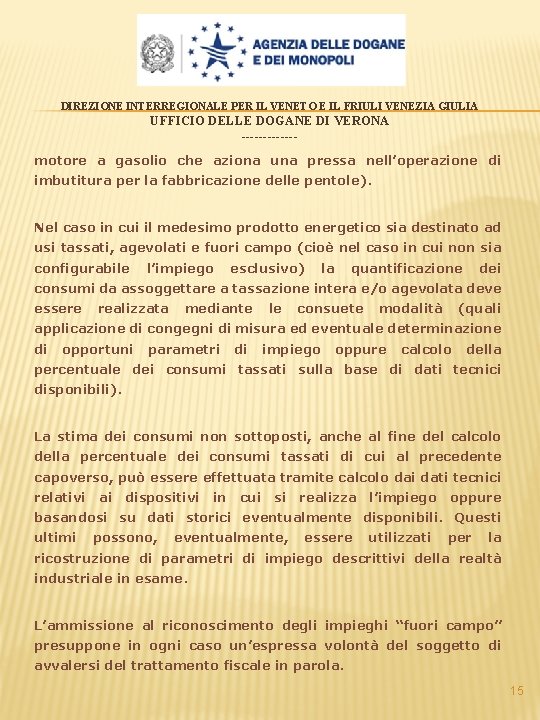 AGENZIA DELLE DOGANE E DEI MONOPOLI

DIREZIONE INTERREGIONALE PER IL VENETO E IL FRIULI VENEZIA GIULIA
UFFICIO DELLE DOGANE DI VERONA
-------------

motore a gasolio che aziona una pressa nell'operazione di imbutitura per la fabbricazione delle pentole).

Nel caso in cui il medesimo prodotto energetico sia destinato ad usi tassati, agevolati e fuori campo (cioè nel caso in cui non sia configurabile l'impiego esclusivo) la quantificazione dei consumi da assoggettare a tassazione intera e/o agevolata deve essere realizzata mediante le consuete modalità (quali applicazione di congegni di misura ed eventuale determinazione di opportuni parametri di impiego oppure calcolo della percentuale dei consumi tassati sulla base di dati tecnici disponibili).

La stima dei consumi non sottoposti, anche al fine del calcolo della percentuale dei consumi tassati di cui al precedente capoverso, può essere effettuata tramite calcolo dai dati tecnici relativi ai dispositivi in cui si realizza l'impiego oppure basandosi su dati storici eventualmente disponibili. Questi ultimi possono, eventualmente, essere utilizzati per la ricostruzione di parametri di impiego descrittivi della realtà industriale in esame.

L'ammissione al riconoscimento degli impieghi "fuori campo" presuppone in ogni caso un'espressa volontà del soggetto di avvalersi del trattamento fiscale in parola.

15